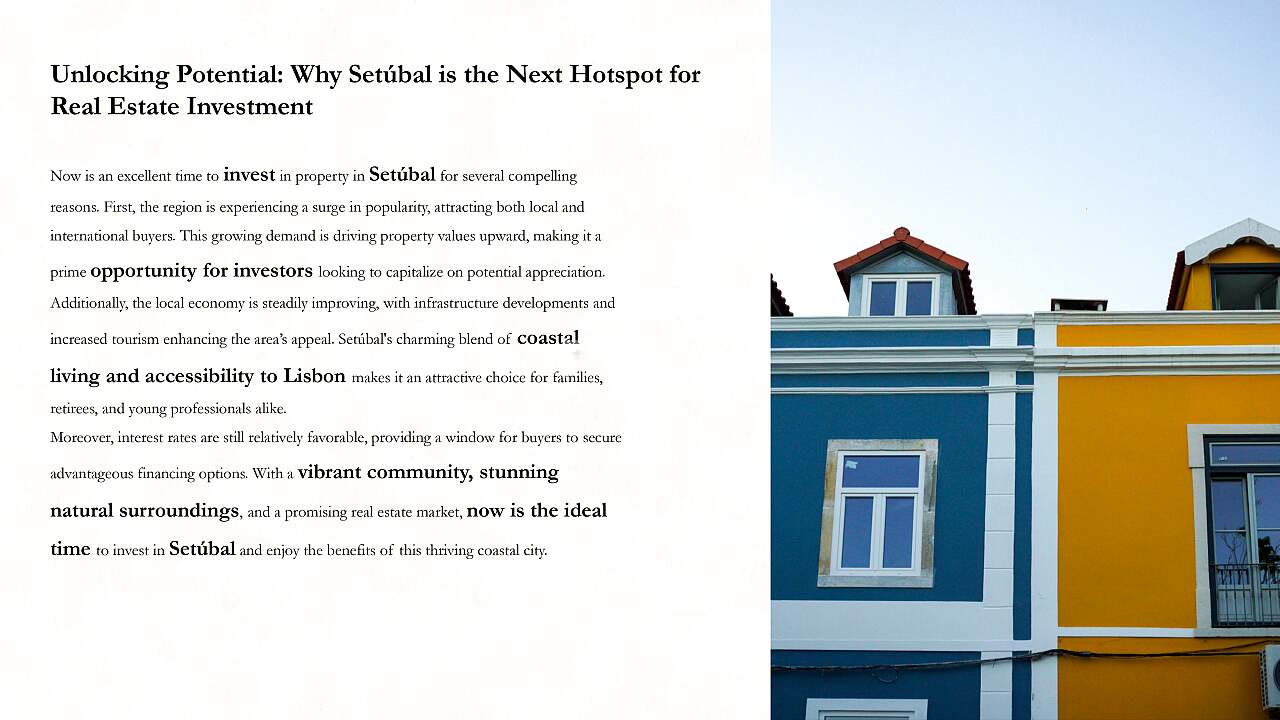 Unlocking Potential: Why Setúbal is the Next Hotspot for Real Estate Investment

Now is an excellent time to invest in property in Setúbal for several compelling reasons. First, the region is experiencing a surge in popularity, attracting both local and international buyers. This growing demand is driving property values upward, making it a prime opportunity for investors looking to capitalize on potential appreciation. Additionally, the local economy is steadily improving, with infrastructure developments and increased tourism enhancing the area's appeal. Setúbal's charming blend of coastal living and accessibility to Lisbon makes it an attractive choice for families, retirees, and young professionals alike.
Moreover, interest rates are still relatively favorable, providing a window for buyers to secure advantageous financing options. With a vibrant community, stunning natural surroundings, and a promising real estate market, now is the ideal time to invest in Setúbal and enjoy the benefits of this thriving coastal city.